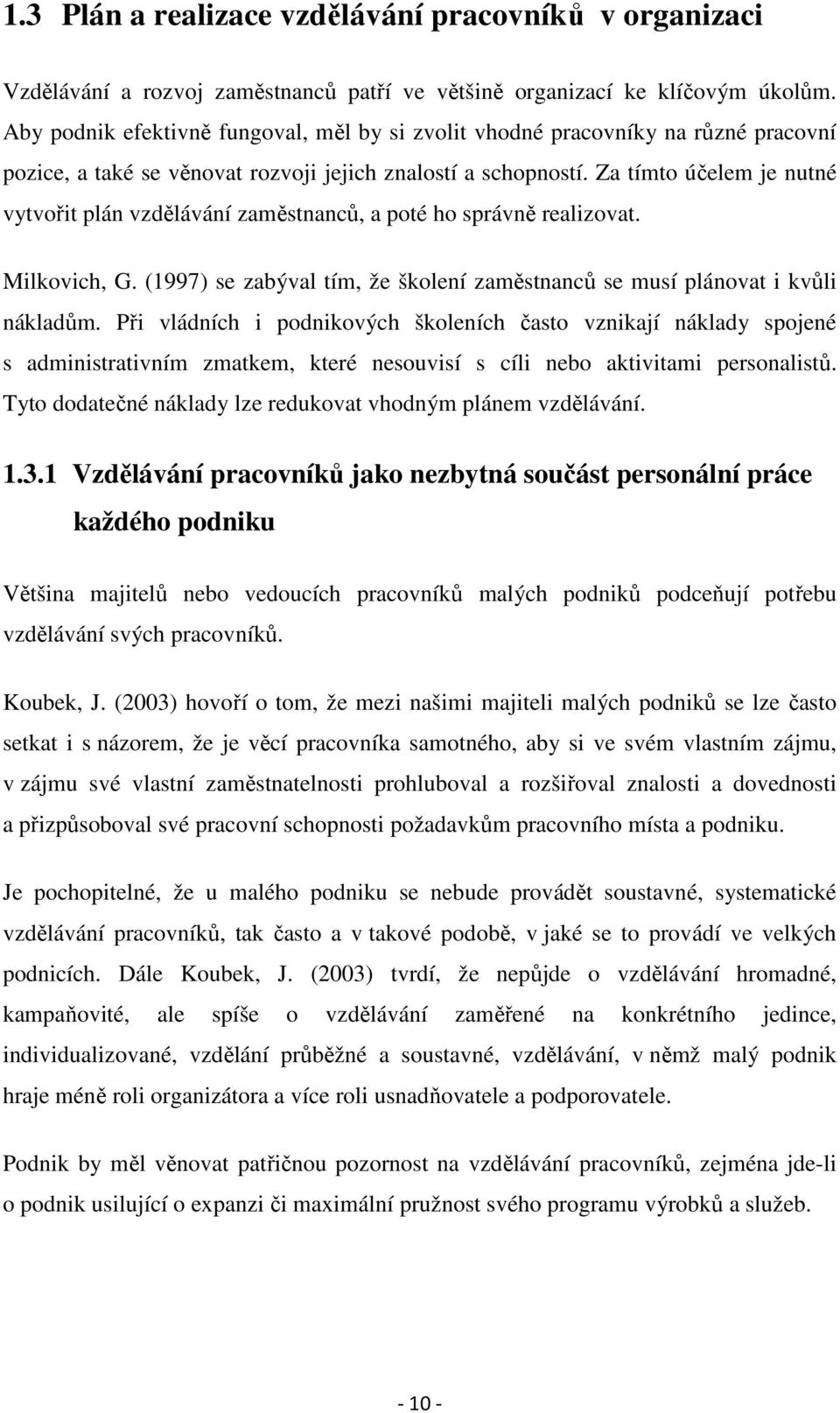 1.3 Plán a realizace vzdělávání pracovníků v organizaci

Vzdělávání a rozvoj zaměstnanců patří ve většině organizací ke klíčovým úkolům. Aby podnik efektivně fungoval, měl by si zvolit vhodné pracovníky na různé pracovní pozice, a také se věnovat rozvoji jejich znalostí a schopností. Za tímto účelem je nutné vytvořit plán vzdělávání zaměstnanců, a poté ho správně realizovat.

Milkovich, G. (1997) se zabýval tím, že školení zaměstnanců se musí plánovat i kvůli nákladům. Při vládních i podnikových školeních často vznikají náklady spojené s administrativním zmatkem, které nesouvisí s cíli nebo aktivitami personalistů. Tyto dodatečné náklady lze redukovat vhodným plánem vzdělávání.

1.3.1 Vzdělávání pracovníků jako nezbytná součást personální práce každého podniku

Většina majitelů nebo vedoucích pracovníků malých podniků podceňují potřebu vzdělávání svých pracovníků.

Koubek, J. (2003) hovoří o tom, že mezi našimi majiteli malých podniků se lze často setkat i s názorem, že je věcí pracovníka samotného, aby si ve svém vlastním zájmu, v zájmu své vlastní zaměstnatelnosti prohluboval a rozšiřoval znalosti a dovednosti a přizpůsoboval své pracovní schopnosti požadavkům pracovního místa a podniku.

Je pochopitelné, že u malého podniku se nebude provádět soustavné, systematické vzdělávání pracovníků, tak často a v takové podobě, v jaké se to provádí ve velkých podnicích. Dále Koubek, J. (2003) tvrdí, že nepůjde o vzdělávání hromadné, kampaňovité, ale spíše o vzdělávání zaměřené na konkrétního jedince, individualizované, vzdělání průběžné a soustavné, vzdělávání, v němž malý podnik hraje méně roli organizátora a více roli usnadňovatele a podporovatele.

Podnik by měl věnovat patřičnou pozornost na vzdělávání pracovníků, zejména jde-li o podnik usilující o expanzi či maximální pružnost svého programu výrobků a služeb.

- 10 -